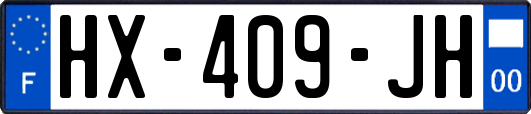 F

HX-409-JH

00